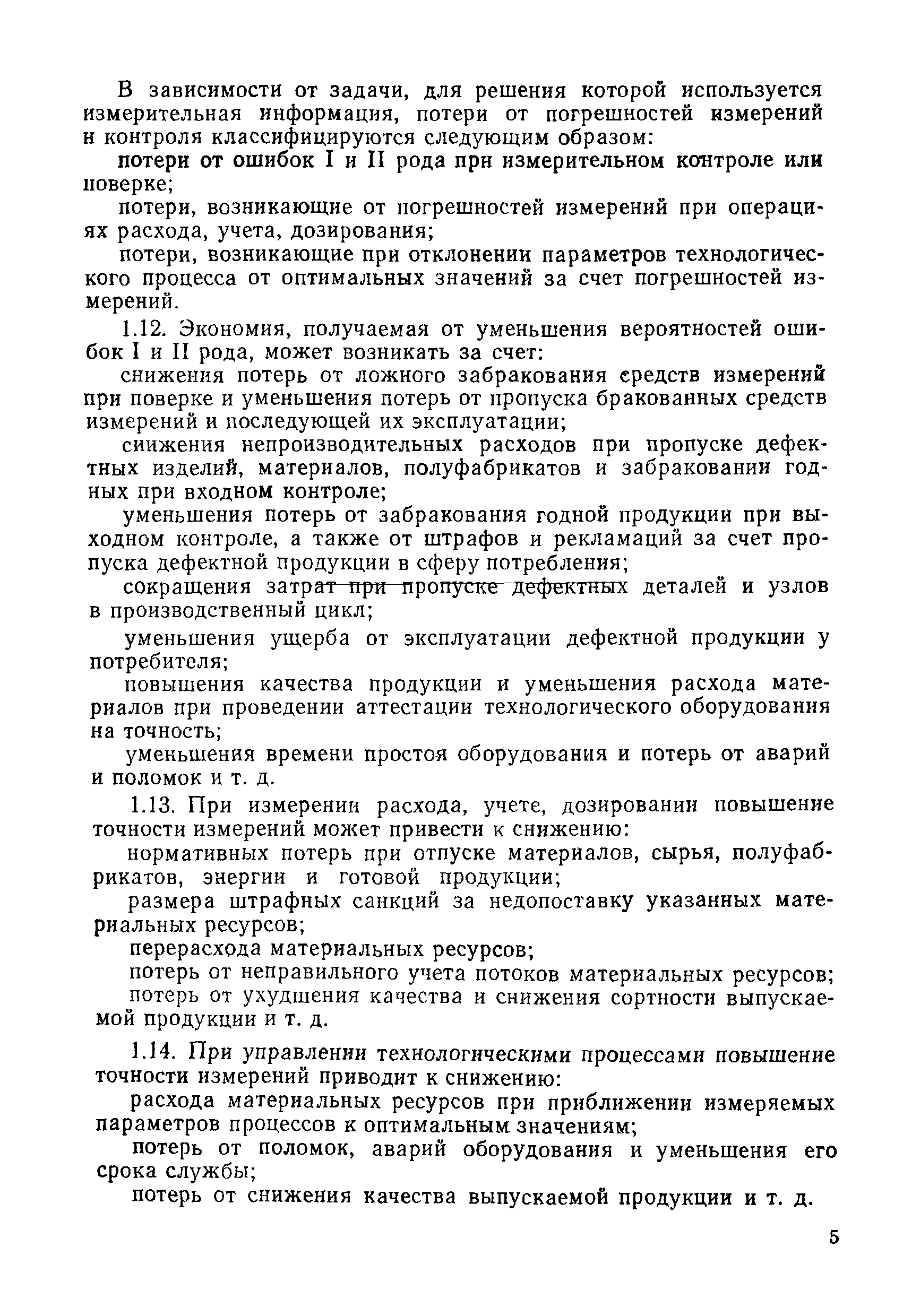 В зависимости от задачи, для решения которой используется измерительная информация, потери от погрешностей измерений и контроля классифицируются следующим образом:

потери от ошибок I и II рода при измерительном контроле или поверке;

потери, возникающие от погрешностей измерений при операциях расхода, учета, дозирования;

потери, возникающие при отклонении параметров технологического процесса от оптимальных значений за счет погрешностей измерений.

1.12. Экономия, получаемая от уменьшения вероятностей ошибок I и II рода, может возникать за счет:

снижения потерь от ложного забракования средств измерений при поверке и уменьшения потерь от пропуска бракованных средств измерений и последующей их эксплуатации;

снижения непроизводительных расходов при пропуске дефектных изделий, материалов, полуфабрикатов и забраковании годных при входном контроле;

уменьшения потерь от забракования годной продукции при выходном контроле, а также от штрафов и рекламаций за счет пропуска дефектной продукции в сферу потребления;

сокращения затрат при пропуске дефектных деталей и узлов в производственный цикл;

уменьшения ущерба от эксплуатации дефектной продукции у потребителя;

повышения качества продукции и уменьшения расхода материалов при проведении аттестации технологического оборудования на точность;

уменьшения времени простоя оборудования и потерь от аварий и поломок и т. д.

1.13. При измерении расхода, учете, дозировании повышение точности измерений может привести к снижению:

нормативных потерь при отпуске материалов, сырья, полуфабрикатов, энергии и готовой продукции;

размера штрафных санкций за недопоставку указанных материальных ресурсов;

перерасхода материальных ресурсов;

потерь от неправильного учета потоков материальных ресурсов;

потерь от ухудшения качества и снижения сортности выпускаемой продукции и т. д.

1.14. При управлении технологическими процессами повышение точности измерений приводит к снижению:

расхода материальных ресурсов при приближении измеряемых параметров процессов к оптимальным значениям;

потерь от поломок, аварий оборудования и уменьшения его срока службы;

потерь от снижения качества выпускаемой продукции и т. д.

5